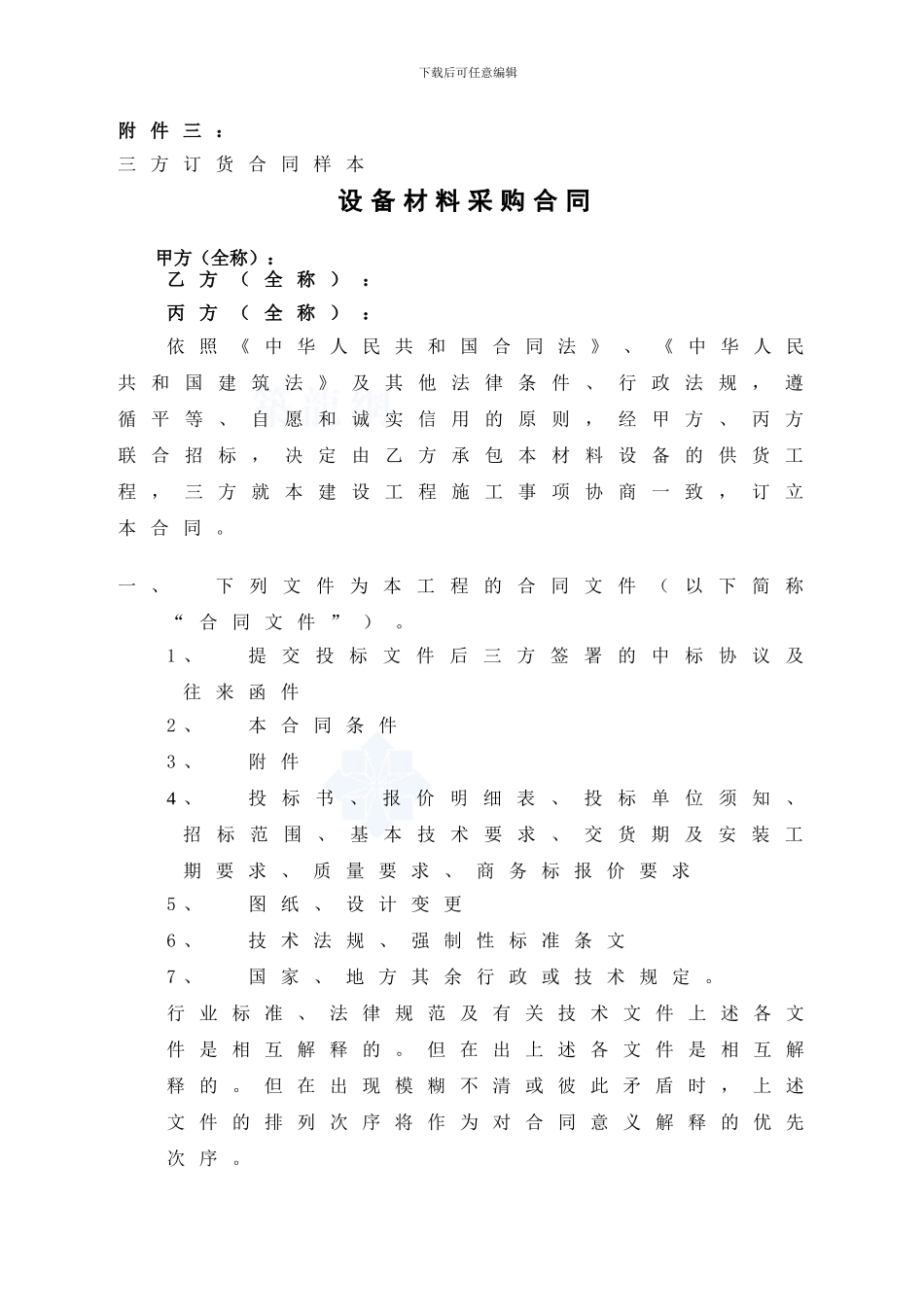 下载后可任意编辑

附件三：

三方订货合同样本

设备材料采购合同

甲方（全称）：

乙方（全称）：

丙方（全称）：

依照《中华人民共和国合同法》、《中华人民共和国建筑法》及其他法律条件、行政法规，遵循平等、自愿和诚实信用的原则，经甲方、丙方联合招标，决定由乙方承包本材料设备的供货工程，三方就本建设工程施工事项协商一致，订立本合同。

一、 下列文件为本工程的合同文件（以下简称“合同文件”）。

1、 提交投标文件后三方签署的中标协议及往来函件

2、 本合同条件

3、 附件

4、 投标书、报价明细表、投标单位须知、招标范围、基本技术要求、交货期及安装工期要求、质量要求、商务标报价要求

5、 图纸、设计变更

6、 技术法规、强制性标准条文

7、 国家、地方其余行政或技术规定。

行业标准、法律规范及有关技术文件上述各文件是相互解释的。但在出上述各文件是相互解释的。但在出现模糊不清或彼此矛盾时，上述文件的排列次序将作为对合同意义解释的优先次序。